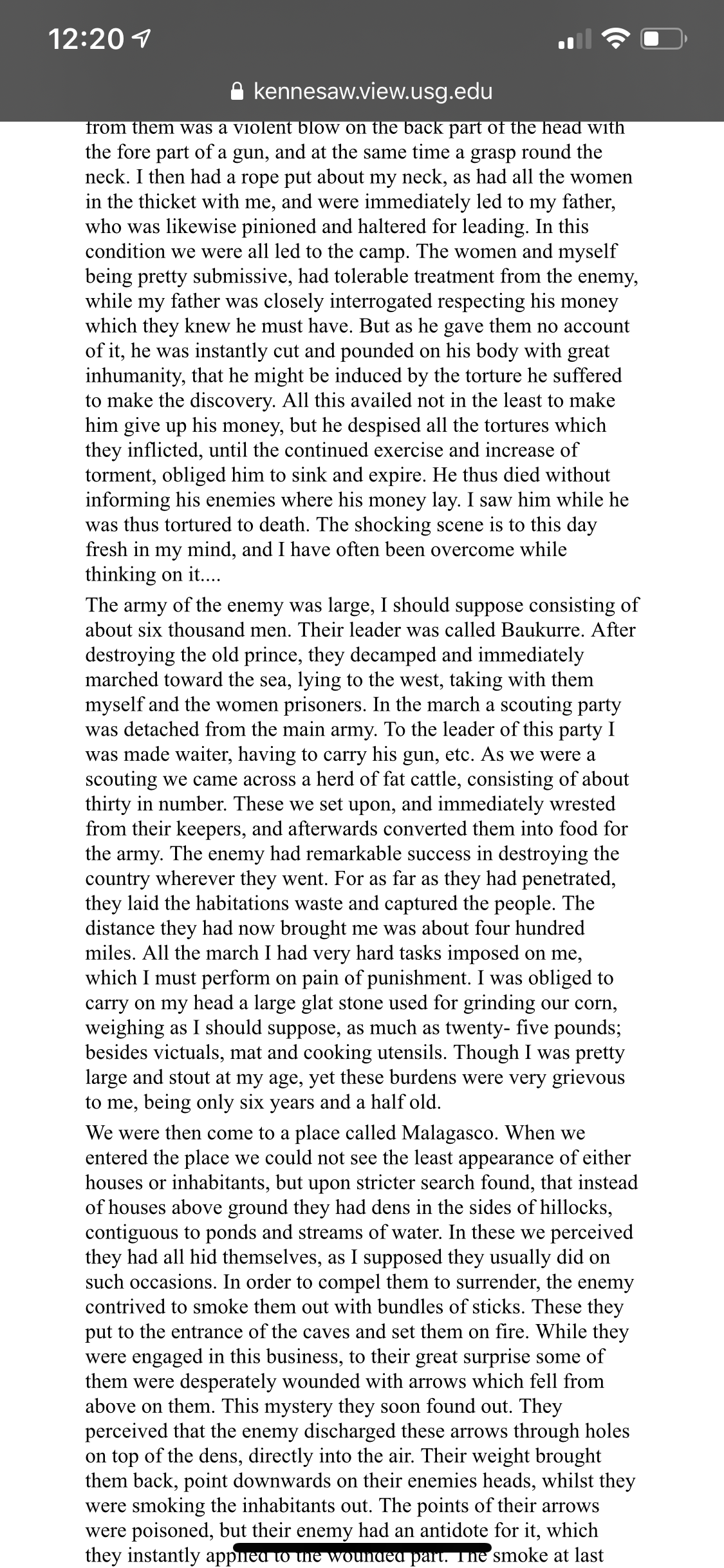 12:20

kennesaw.view.usg.edu

from them was a violent blow on the back part of the head with the fore part of a gun, and at the same time a grasp round the neck. I then had a rope put about my neck, as had all the women in the thicket with me, and were immediately led to my father, who was likewise pinioned and haltered for leading. In this condition we were all led to the camp. The women and myself being pretty submissive, had tolerable treatment from the enemy, while my father was closely interrogated respecting his money which they knew he must have. But as he gave them no account of it, he was instantly cut and pounded on his body with great inhumanity, that he might be induced by the torture he suffered to make the discovery. All this availed not in the least to make him give up his money, but he despised all the tortures which they inflicted, until the continued exercise and increase of torment, obliged him to sink and expire. He thus died without informing his enemies where his money lay. I saw him while he was thus tortured to death. The shocking scene is to this day fresh in my mind, and I have often been overcome while thinking on it....

The army of the enemy was large, I should suppose consisting of about six thousand men. Their leader was called Baukurre. After destroying the old prince, they decamped and immediately marched toward the sea, lying to the west, taking with them myself and the women prisoners. In the march a scouting party was detached from the main army. To the leader of this party I was made waiter, having to carry his gun, etc. As we were a scouting we came across a herd of fat cattle, consisting of about thirty in number. These we set upon, and immediately wrested from their keepers, and afterwards converted them into food for the army. The enemy had remarkable success in destroying the country wherever they went. For as far as they had penetrated, they laid the habitations waste and captured the people. The distance they had now brought me was about four hundred miles. All the march I had very hard tasks imposed on me, which I must perform on pain of punishment. I was obliged to carry on my head a large glat stone used for grinding our corn, weighing as I should suppose, as much as twenty- five pounds; besides victuals, mat and cooking utensils. Though I was pretty large and stout at my age, yet these burdens were very grievous to me, being only six years and a half old.

We were then come to a place called Malagasco. When we entered the place we could not see the least appearance of either houses or inhabitants, but upon stricter search found, that instead of houses above ground they had dens in the sides of hillocks, contiguous to ponds and streams of water. In these we perceived they had all hid themselves, as I supposed they usually did on such occasions. In order to compel them to surrender, the enemy contrived to smoke them out with bundles of sticks. These they put to the entrance of the caves and set them on fire. While they were engaged in this business, to their great surprise some of them were desperately wounded with arrows which fell from above on them. This mystery they soon found out. They perceived that the enemy discharged these arrows through holes on top of the dens, directly into the air. Their weight brought them back, point downwards on their enemies heads, whilst they were smoking the inhabitants out. The points of their arrows were poisoned, but their enemy had an antidote for it, which they instantly applied to the wounded part. The smoke at last